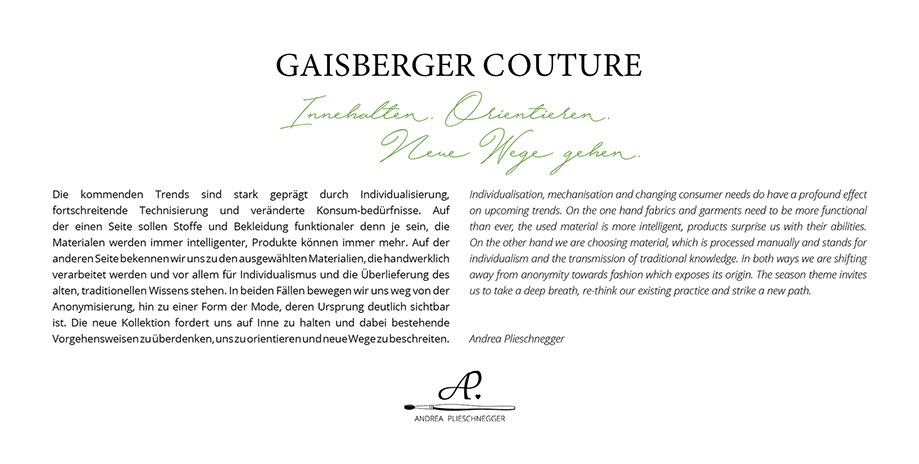 GAISBERGER COUTURE

Innehalten. Orientieren.
Neue Wege gehen.

Die kommenden Trends sind stark geprägt durch Individualisierung, fortschreitende Technisierung und veränderte Konsum-bedürfnisse. Auf der einen Seite sollen Stoffe und Bekleidung funktionaler denn je sein, die Materialen werden immer intelligenter, Produkte können immer mehr. Auf der anderen Seite bekennen wir uns zu den ausgewählten Materialien, die handwerklich verarbeitet werden und vor allem für Individualismus und die Überlieferung des alten, traditionellen Wissens stehen. In beiden Fällen bewegen wir uns weg von der Anonymisierung, hin zu einer Form der Mode, deren Ursprung deutlich sichtbar ist. Die neue Kollektion fordert uns auf Inne zu halten und dabei bestehende Vorgehensweisen zu überdenken, uns zu orientieren und neue Wege zu beschreiten.

Individualisation, mechanisation and changing consumer needs do have a profound effect on upcoming trends. On the one hand fabrics and garments need to be more functional than ever, the used material is more intelligent, products surprise us with their abilities. On the other hand we are choosing material, which is processed manually and stands for individualism and the transmission of traditional knowledge. In both ways we are shifting away from anonymity towards fashion which exposes its origin. The season theme invites us to take a deep breath, re-think our existing practice and strike a new path.

Andrea Plieschnegger

AP.
ANDREA PLIESCHNEGGER